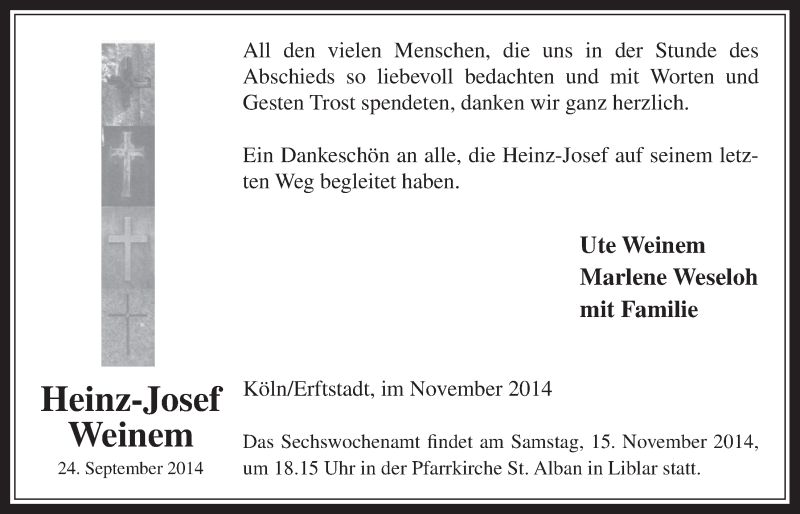 All den vielen Menschen, die uns in der Stunde des Abschieds so liebevoll bedachten und mit Worten und Gesten Trost spendeten, danken wir ganz herzlich.

Ein Dankeschön an alle, die Heinz-Josef auf seinem letzten Weg begleitet haben.

Ute Weinem
Marlene Weseloh
mit Familie

Heinz-Josef Weinem
24. September 2014

Köln/Erftstadt, im November 2014

Das Sechswochenamt findet am Samstag, 15. November 2014, um 18.15 Uhr in der Pfarrkirche St. Alban in Liblar statt.